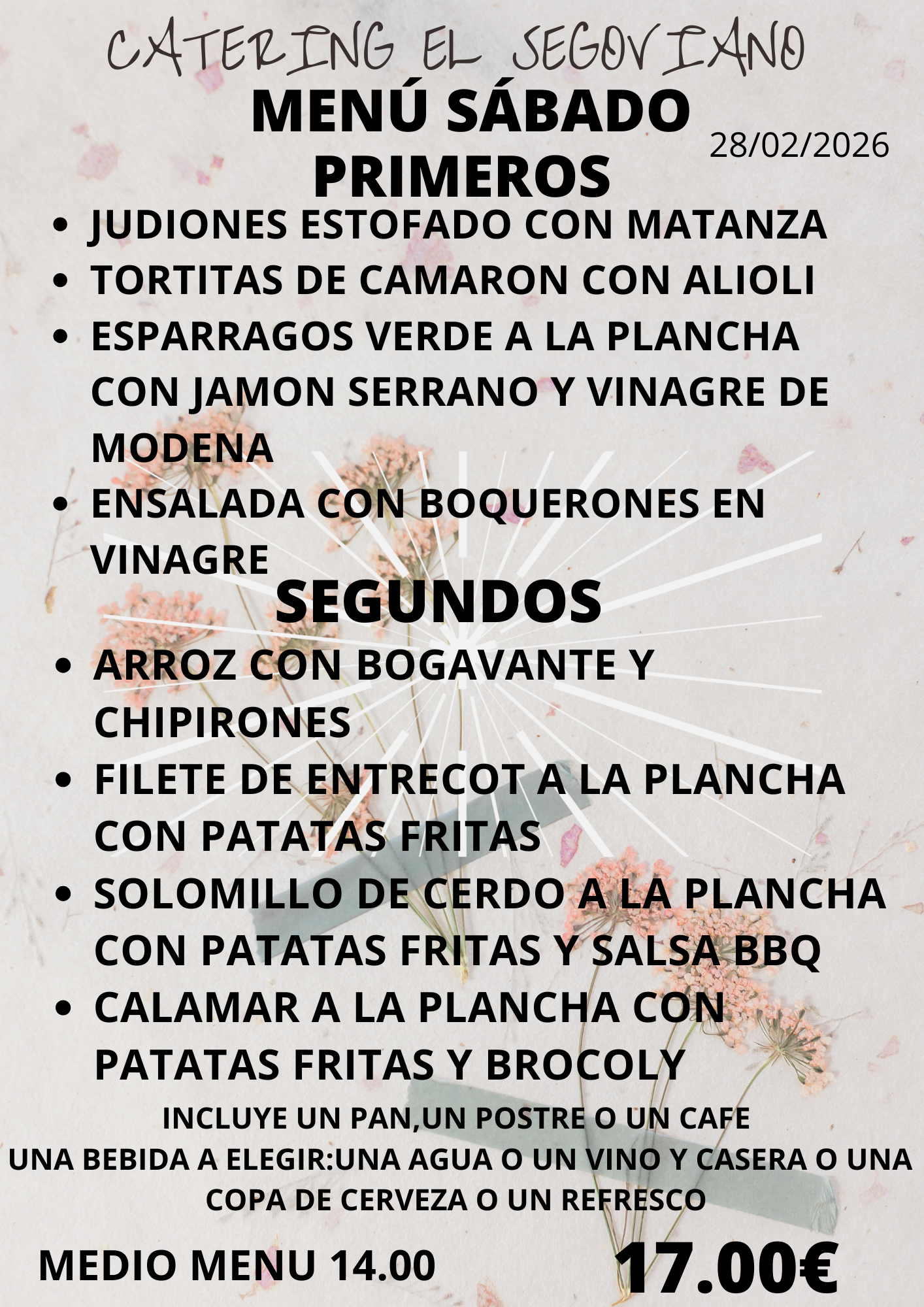 CATERING EL SEGOVIANO

MENÚ SÁBADO

28/02/2026

PRIMEROS

• JUDIONES ESTOFADO CON MATANZA
• TORTITAS DE CAMARON CON ALIOLI
• ESPARRAGOS VERDE A LA PLANCHA CON JAMON SERRANO Y VINAGRE DE MODENA
• ENSALADA CON BOQUERONES EN VINAGRE

SEGUNDOS

• ARROZ CON BOGAVANTE Y CHIPIRONES
• FILETE DE ENTRECOT A LA PLANCHA CON PATATAS FRITAS
• SOLOMILLO DE CERDO A LA PLANCHA CON PATATAS FRITAS Y SALSA BBQ
• CALAMAR A LA PLANCHA CON PATATAS FRITAS Y BROCOLY

INCLUYE UN PAN,UN POSTRE O UN CAFE
UNA BEBIDA A ELEGIR:UNA AGUA O UN VINO Y CASERA O UNA COPA DE CERVEZA O UN REFRESCO

MEDIO MENU 14.00

17.00€